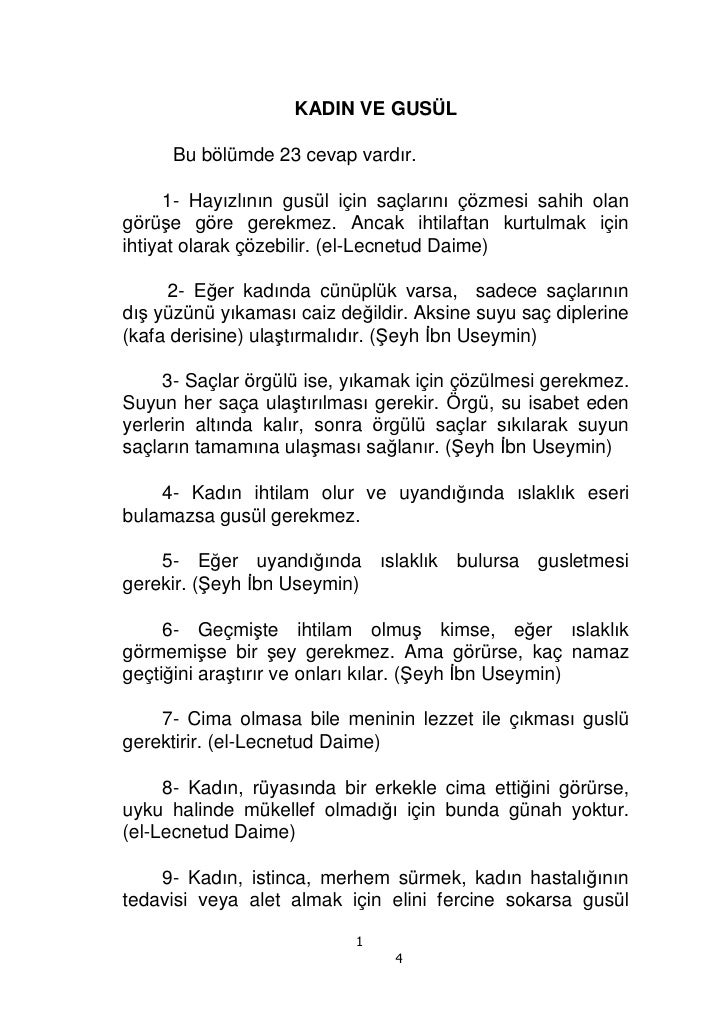 KADIN VE GUSÜL

Bu bölümde 23 cevap vardır.

1- Hayızlının gusül için saçlarını çözmesi sahih olan görüşe göre gerekmez. Ancak ihtilaftan kurtulmak için ihtiyat olarak çözebilir. (el-Lecnetud Daime)

2- Eğer kadında cünüplük varsa, sadece saçlarının dış yüzünü yıkaması caiz değildir. Aksine suyu saç diplerine (kafa derisine) ulaştırmalıdır. (Şeyh İbn Useymin)

3- Saçlar örgülü ise, yıkamak için çözülmesi gerekmez. Suyun her saça ulaştırılması gerekir. Örgü, su isabet eden yerlerin altında kalır, sonra örgülü saçlar sıkılarak suyun saçların tamamına ulaşması sağlanır. (Şeyh İbn Useymin)

4- Kadın ihtilam olur ve uyandığında ıslaklık eseri bulamazsa gusül gerekmez.

5- Eğer uyandığında ıslaklık bulursa gusletmesi gerekir. (Şeyh İbn Useymin)

6- Geçmişte ihtilam olmuş kimse, eğer ıslaklık görmemişse bir şey gerekmez. Ama görürse, kaç namaz geçtiğini araştırır ve onları kılar. (Şeyh İbn Useymin)

7- Cima olmasa bile meninin lezzet ile çıkması guslü gerektirir. (el-Lecnetud Daime)

8- Kadın, rüyasında bir erkekle cima ettiğini görürse, uyku halinde mükellef olmadığı için bunda günah yoktur. (el-Lecnetud Daime)

9- Kadın, istinca, merhem sürmek, kadın hastalığının tedavisi veya alet almak için elini fercine sokarsa gusül

1

4